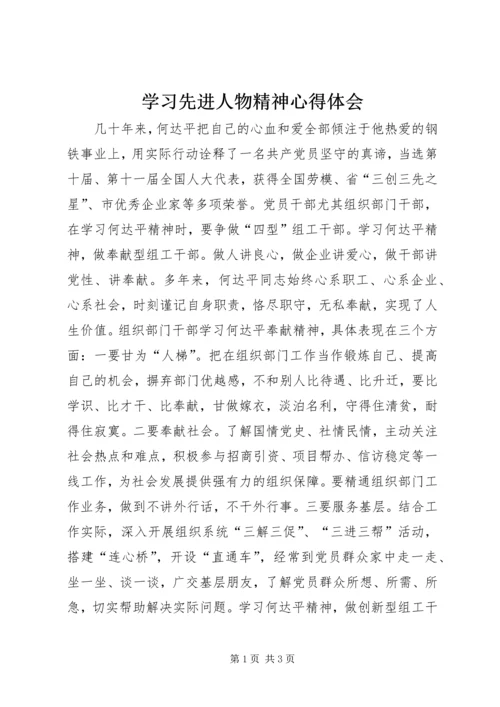 学习先进人物精神心得体会

几十年来，何达平把自己的心血和爱全部倾注于他热爱的钢铁事业上，用实际行动诠释了一名共产党员坚守的真谛，当选第十届、第十一届全国人大代表，获得全国劳模、省“三创三先之星”、市优秀企业家等多项荣誉。党员干部尤其组织部门干部，在学习何达平精神时，要争做“四型”组工干部。学习何达平精神，做奉献型组工干部。做人讲良心，做企业讲爱心，做干部讲党性、讲奉献。多年来，何达平同志始终心系职工、心系企业、心系社会，时刻谨记自身职责，恪尽职守，无私奉献，实现了人生价值。组织部门干部学习何达平奉献精神，具体表现在三个方面：一要甘为“人梯”。把在组织部门工作当作锻炼自己、提高自己的机会，摒弃部门优越感，不和别人比待遇、比升迁，要比学识、比才干、比奉献，甘做嫁衣，淡泊名利，守得住清贫，耐得住寂寞。二要奉献社会。了解国情党史、社情民情，主动关注社会热点和难点，积极参与招商引资、项目帮办、信访稳定等一线工作，为社会发展提供强有力的组织保障。要精通组织部门工作业务，做到不讲外行话，不干外行事。三要服务基层。结合工作实际，深入开展组织系统“三解三促”、“三进三帮”活动，搭建“连心桥”，开设“直通车”，经常到党员群众家中走一走、坐一坐、谈一谈，广交基层朋友，了解党员群众所想、所需、所急，切实帮助解决实际问题。学习何达平精神，做创新型组工干

第1页 共3页